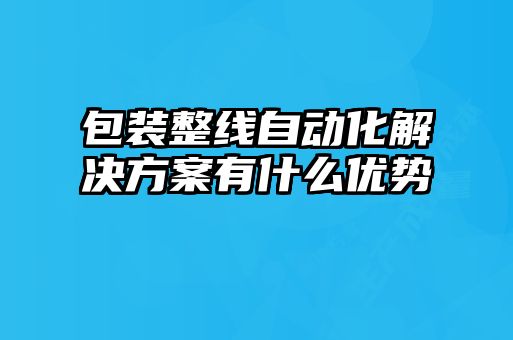 包装整线自动化解决方案有什么优势